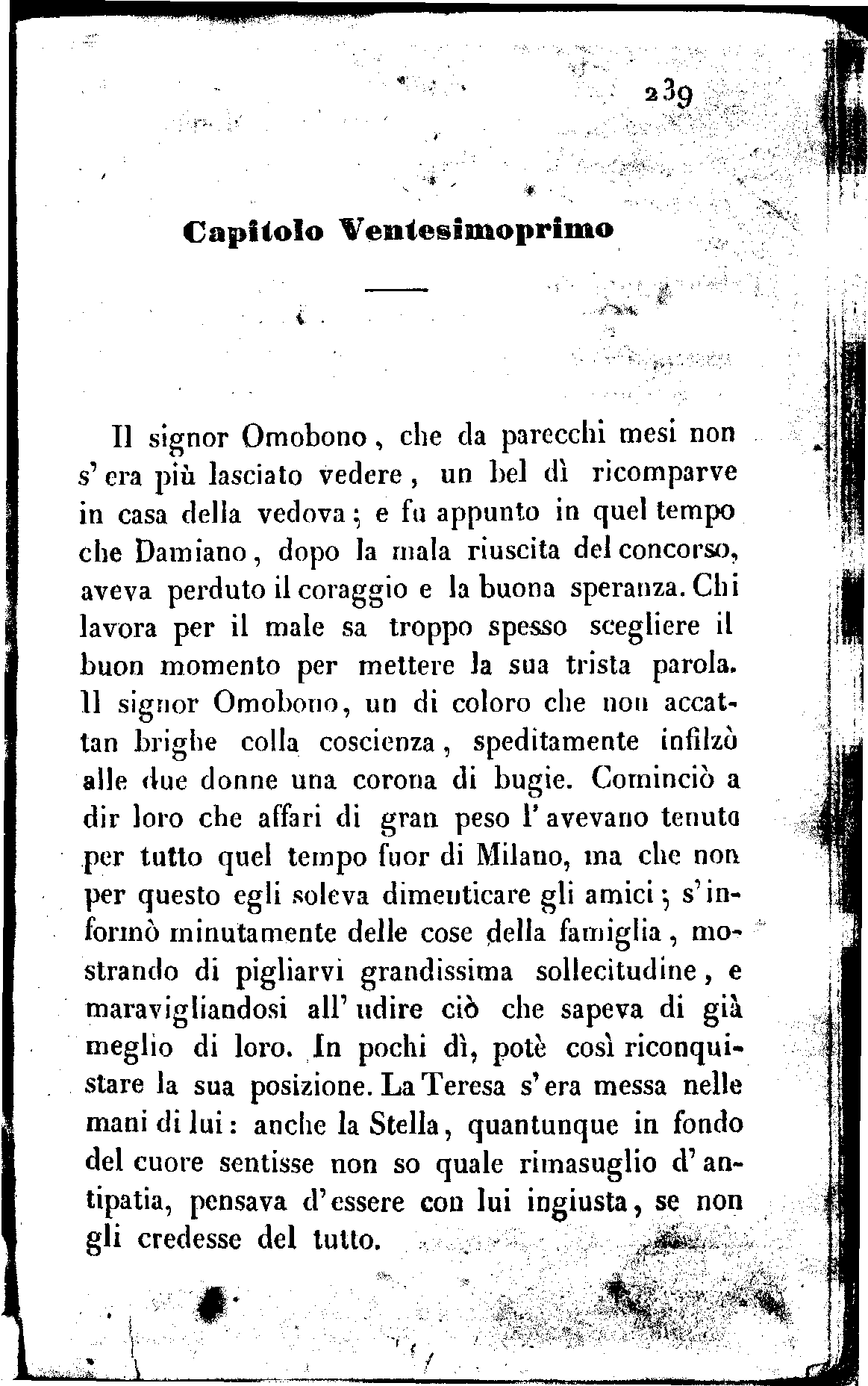 239

Capitolo Ventesimoprimo

Il signor Omobono, che da parecchi mesi non s'era più lasciato vedere, un bel dì ricomparve in casa della vedova; e fu appunto in quel tempo che Damiano, dopo la mala riuscita del concorso, aveva perduto il coraggio e la buona speranza. Chi lavora per il male sa troppo spesso scegliere il buon momento per mettere la sua trista parola. Il signor Omobono, un di coloro che non accattan brighe colla coscienza, speditamente infilzò alle due donne una corona di bugie. Cominciò a dir loro che affari di gran peso l'avevano tenuto per tutto quel tempo fuor di Milano, ma che non per questo egli soleva dimenticare gli amici; s'informò minutamente delle cose della famiglia, mostrando di pigliarvi grandissima sollecitudine, e maravigliandosi all'udire ciò che sapeva di già meglio di loro. In pochi dì, potè così riconquistare la sua posizione. La Teresa s'era messa nelle mani di lui: anche la Stella, quantunque in fondo del cuore sentisse non so quale rimasuglio d'antipatia, pensava d'essere con lui ingiusta, se non gli credesse del tutto.